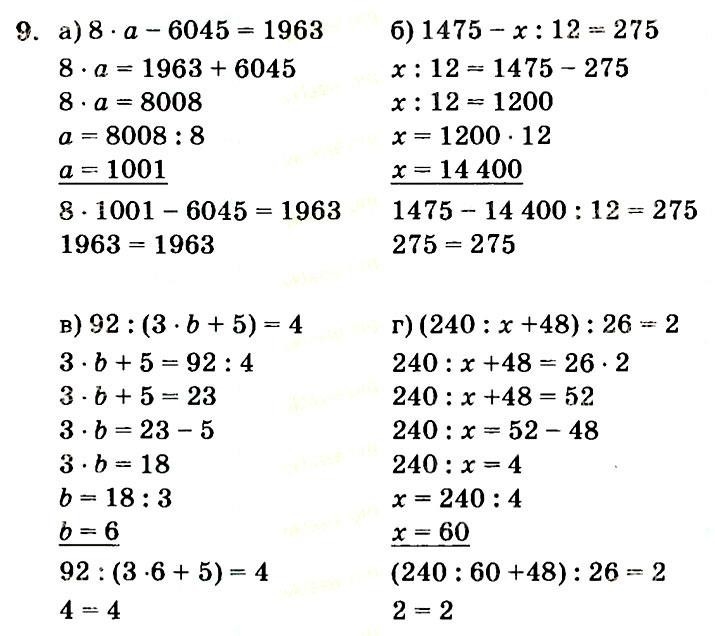 9. а) $8 \cdot a - 6045 = 1963$

$8 \cdot a = 1963 + 6045$

$8 \cdot a = 8008$

$a = 8008 : 8$

$a = 1001$

$8 \cdot 1001 - 6045 = 1963$

$1963 = 1963$

б) $1475 - x : 12 = 275$

$x : 12 = 1475 - 275$

$x : 12 = 1200$

$x = 1200 \cdot 12$

$x = 14\,400$

$1475 - 14\,400 : 12 = 275$

$275 = 275$

в) $92 : (3 \cdot b + 5) = 4$

$3 \cdot b + 5 = 92 : 4$

$3 \cdot b + 5 = 23$

$3 \cdot b = 23 - 5$

$3 \cdot b = 18$

$b = 18 : 3$

$b = 6$

$92 : (3 \cdot 6 + 5) = 4$

$4 = 4$

г) $(240 : x + 48) : 26 = 2$

$240 : x + 48 = 26 \cdot 2$

$240 : x + 48 = 52$

$240 : x = 52 - 48$

$240 : x = 4$

$x = 240 : 4$

$x = 60$

$(240 : 60 + 48) : 26 = 2$

$2 = 2$